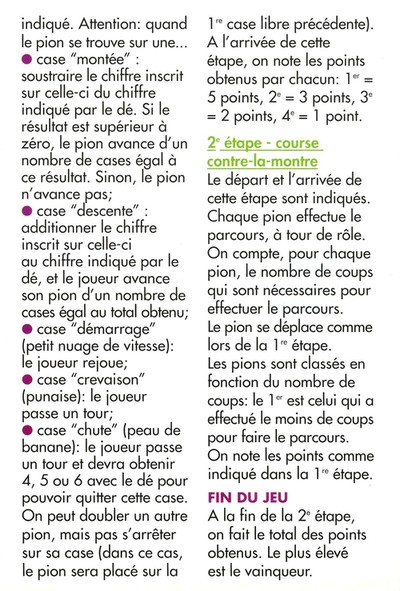 indiqué. Attention: quand le pion se trouve sur une...
● case "montée" : soustraire le chiffre inscrit sur celle-ci du chiffre indiqué par le dé. Si le résultat est supérieur à zéro, le pion avance d'un nombre de cases égal à ce résultat. Sinon, le pion n'avance pas;
● case "descente" : additionner le chiffre inscrit sur celle-ci au chiffre indiqué par le dé, et le joueur avance son pion d'un nombre de cases égal au total obtenu;
● case "démarrage" (petit nuage de vitesse): le joueur rejoue;
● case "crevaison" (punaise): le joueur passe un tour;
● case "chute" (peau de banane): le joueur passe un tour et devra obtenir 4, 5 ou 6 avec le dé pour pouvoir quitter cette case.
On peut doubler un autre pion, mais pas s'arrêter sur sa case (dans ce cas, le pion sera placé sur la 1$^{re}$ case libre précédente).
A l'arrivée de cette étape, on note les points obtenus par chacun: 1$^{er}$ = 5 points, 2$^{e}$ = 3 points, 3$^{e}$ = 2 points, 4$^{e}$ = 1 point.

2$^{e}$ étape - course contre-la-montre
Le départ et l'arrivée de cette étape sont indiqués. Chaque pion effectue le parcours, à tour de rôle. On compte, pour chaque pion, le nombre de coups qui sont nécessaires pour effectuer le parcours.
Le pion se déplace comme lors de la 1$^{re}$ étape.
Les pions sont classés en fonction du nombre de coups: le 1$^{er}$ est celui qui a effectué le moins de coups pour faire le parcours.
On note les points comme indiqué dans la 1$^{re}$ étape.

FIN DU JEU
A la fin de la 2$^{e}$ étape, on fait le total des points obtenus. Le plus élevé est le vainqueur.